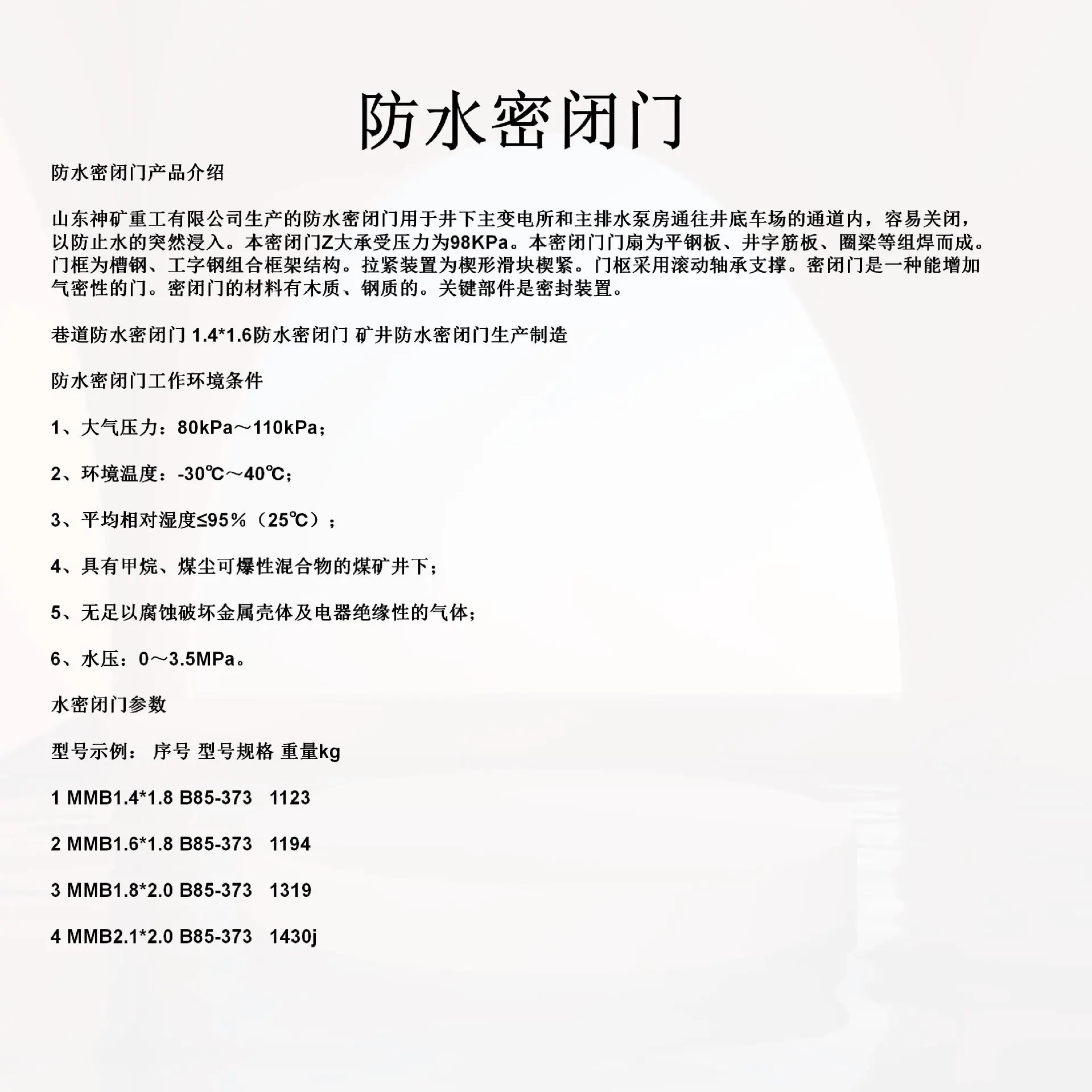 防水密闭门

防水密闭门产品介绍

山东神矿重工有限公司生产的防水密闭门用于井下主变电所和主排水泵房通往井底车场的通道内，容易关闭，以防止水的突然浸入。本密闭门Z大承受压力为98KPa。本密闭门门扇为平钢板、井字筋板、圈梁等组焊而成。门框为槽钢、工字钢组合框架结构。拉紧装置为楔形滑块楔紧。门枢采用滚动轴承支撑。密闭门是一种能增加气密性的门。密闭门的材料有木质、钢质的。关键部件是密封装置。

巷道防水密闭门 1.4*1.6防水密闭门 矿井防水密闭门生产制造

防水密闭门工作环境条件

1、大气压力：80kPa～110kPa；

2、环境温度：-30℃～40℃；

3、平均相对湿度≤95％（25℃）；

4、具有甲烷、煤尘可爆性混合物的煤矿井下；

5、无足以腐蚀破坏金属壳体及电器绝缘性的气体；

6、水压：0～3.5MPa。

水密闭门参数

型号示例： 序号 型号规格 重量kg

1 MMB1.4*1.8 B85-373 1123

2 MMB1.6*1.8 B85-373 1194

3 MMB1.8*2.0 B85-373 1319

4 MMB2.1*2.0 B85-373 1430j